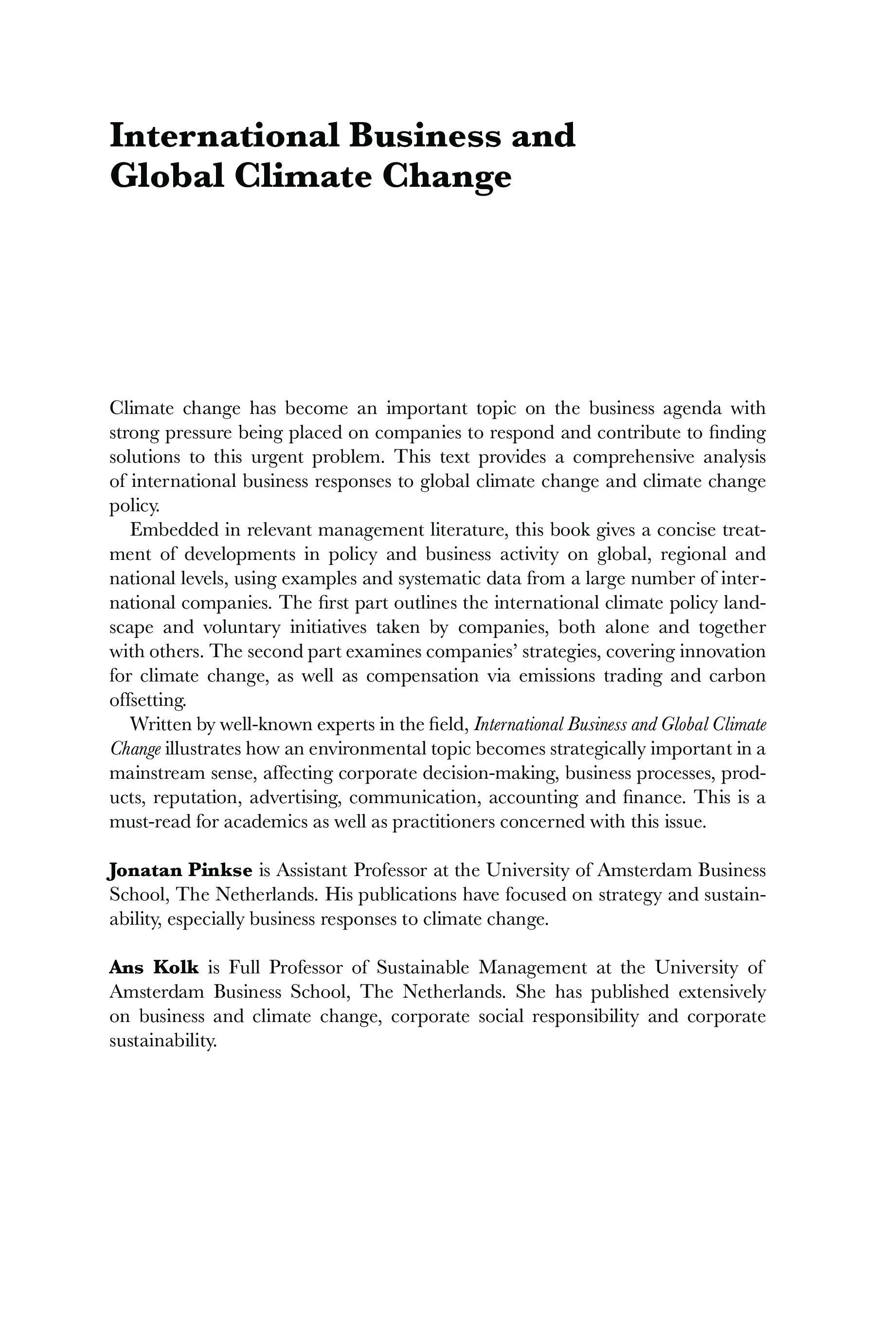 International Business and Global Climate Change

Climate change has become an important topic on the business agenda with strong pressure being placed on companies to respond and contribute to finding solutions to this urgent problem. This text provides a comprehensive analysis of international business responses to global climate change and climate change policy.

Embedded in relevant management literature, this book gives a concise treatment of developments in policy and business activity on global, regional and national levels, using examples and systematic data from a large number of international companies. The first part outlines the international climate policy landscape and voluntary initiatives taken by companies, both alone and together with others. The second part examines companies' strategies, covering innovation for climate change, as well as compensation via emissions trading and carbon offsetting.

Written by well-known experts in the field, International Business and Global Climate Change illustrates how an environmental topic becomes strategically important in a mainstream sense, affecting corporate decision-making, business processes, products, reputation, advertising, communication, accounting and finance. This is a must-read for academics as well as practitioners concerned with this issue.

Jonatan Pinkse is Assistant Professor at the University of Amsterdam Business School, The Netherlands. His publications have focused on strategy and sustainability, especially business responses to climate change.

Ans Kolk is Full Professor of Sustainable Management at the University of Amsterdam Business School, The Netherlands. She has published extensively on business and climate change, corporate social responsibility and corporate sustainability.